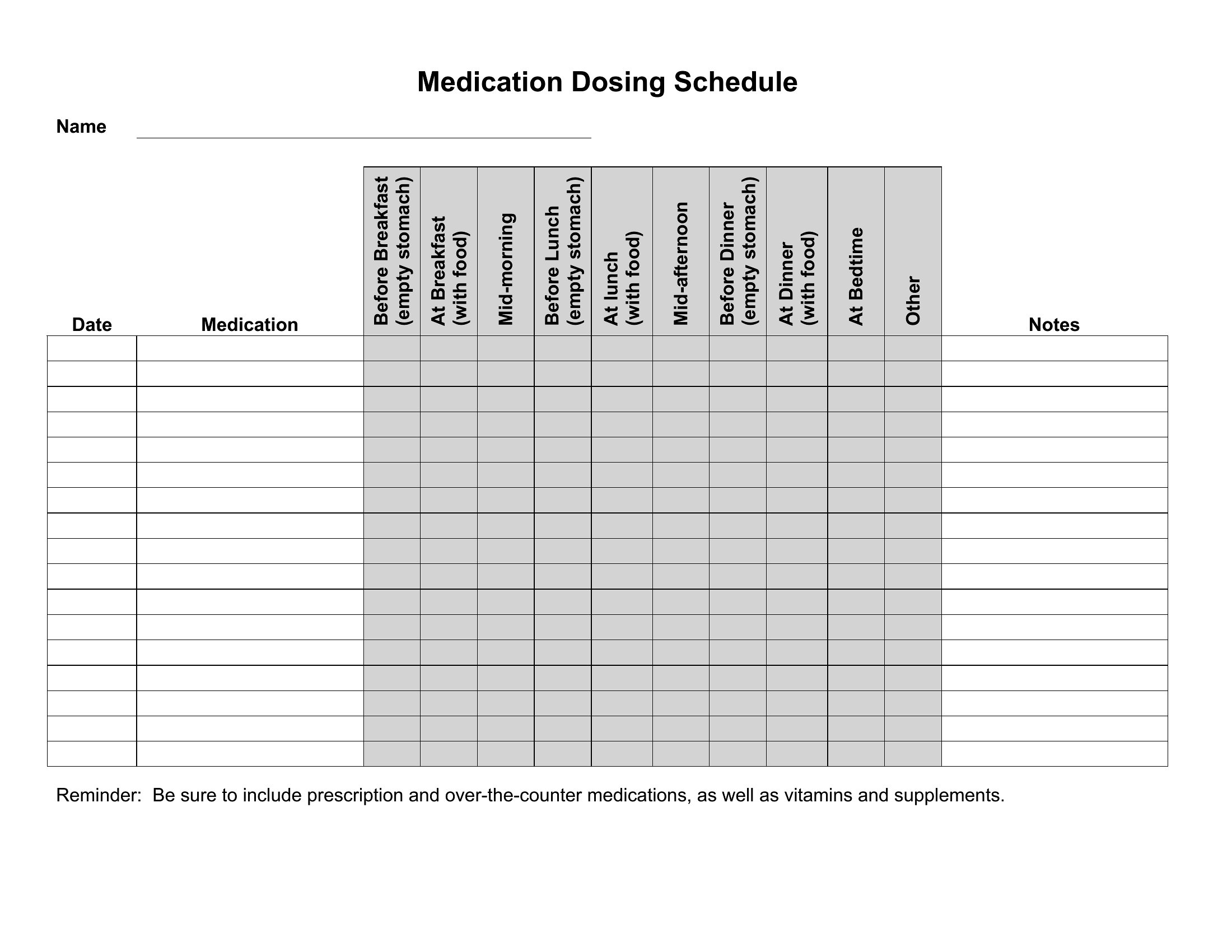 Medication Dosing Schedule

Name

| Date | Medication | Before Breakfast (empty stomach) | At Breakfast (with food) | Mid-morning | Before Lunch (empty stomach) | At lunch (with food) | Mid-afternoon | Before Dinner (empty stomach) | At Dinner (with food) | At Bedtime | Other | Notes |
|---|---|---|---|---|---|---|---|---|---|---|---|---|
| | | | | | | | | | | | | |
| | | | | | | | | | | | | |
| | | | | | | | | | | | | |
| | | | | | | | | | | | | |
| | | | | | | | | | | | | |
| | | | | | | | | | | | | |
| | | | | | | | | | | | | |
| | | | | | | | | | | | | |
| | | | | | | | | | | | | |
| | | | | | | | | | | | | |
| | | | | | | | | | | | | |
| | | | | | | | | | | | | |
| | | | | | | | | | | | | |
| | | | | | | | | | | | | |
| | | | | | | | | | | | | |
| | | | | | | | | | | | | |
| | | | | | | | | | | | | |

Reminder: Be sure to include prescription and over-the-counter medications, as well as vitamins and supplements.